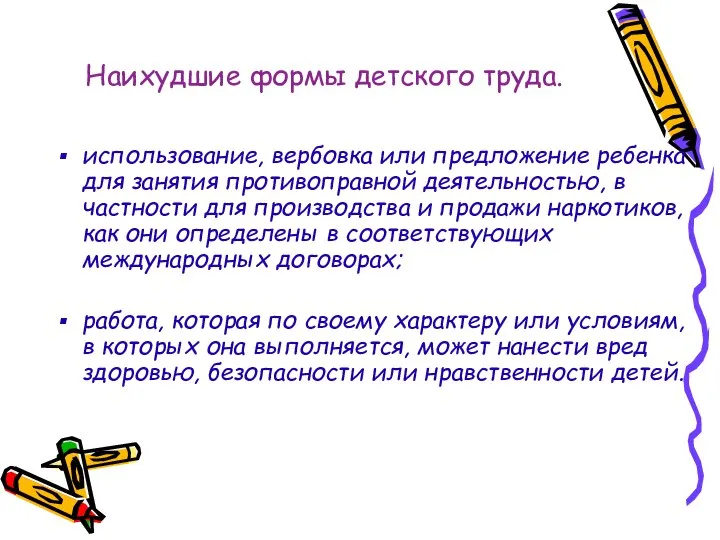 Наихудшие формы детского труда.

▪ использование, вербовка или предложение ребенка для занятия противоправной деятельностью, в частности для производства и продажи наркотиков, как они определены в соответствующих международных договорах;

▪ работа, которая по своему характеру или условиям, в которых она выполняется, может нанести вред здоровью, безопасности или нравственности детей.